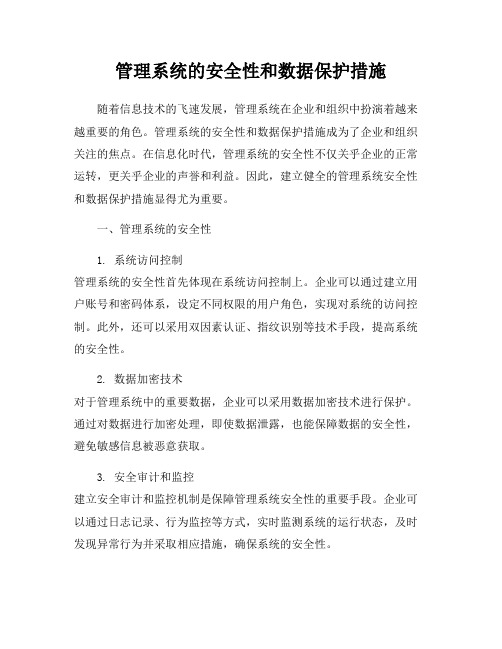 管理系统的安全性和数据保护措施

随着信息技术的飞速发展，管理系统在企业和组织中扮演着越来越重要的角色。管理系统的安全性和数据保护措施成为了企业和组织关注的焦点。在信息化时代，管理系统的安全性不仅关乎企业的正常运转，更关乎企业的声誉和利益。因此，建立健全的管理系统安全性和数据保护措施显得尤为重要。

一、管理系统的安全性

1. 系统访问控制
管理系统的安全性首先体现在系统访问控制上。企业可以通过建立用户账号和密码体系，设定不同权限的用户角色，实现对系统的访问控制。此外，还可以采用双因素认证、指纹识别等技术手段，提高系统的安全性。

2. 数据加密技术
对于管理系统中的重要数据，企业可以采用数据加密技术进行保护。通过对数据进行加密处理，即使数据泄露，也能保障数据的安全性，避免敏感信息被恶意获取。

3. 安全审计和监控
建立安全审计和监控机制是保障管理系统安全性的重要手段。企业可以通过日志记录、行为监控等方式，实时监测系统的运行状态，及时发现异常行为并采取相应措施，确保系统的安全性。